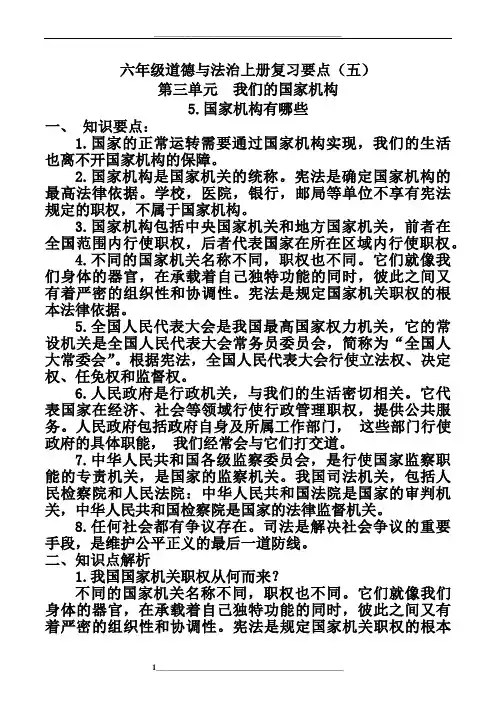 六年级道德与法治上册复习要点（五）
第三单元　我们的国家机构
5.国家机构有哪些

一、　知识要点：

1.国家的正常运转需要通过国家机构实现，我们的生活也离不开国家机构的保障。

2.国家机构是国家机关的统称。宪法是确定国家机构的最高法律依据。学校，医院，银行，邮局等单位不享有宪法规定的职权，不属于国家机构。

3.国家机构包括中央国家机关和地方国家机关，前者在全国范围内行使职权，后者代表国家在所在区域内行使职权。

4.不同的国家机关名称不同，职权也不同。它们就像我们身体的器官，在承载着自己独特功能的同时，彼此之间又有着严密的组织性和协调性。宪法是规定国家机关职权的根本法律依据。

5.全国人民代表大会是我国最高国家权力机关，它的常设机关是全国人民代表大会常务员委员会，简称为“全国人大常委会”。根据宪法，全国人民代表大会行使立法权、决定权、任免权和监督权。

6.人民政府是行政机关，与我们的生活密切相关。它代表国家在经济、社会等领域行使行政管理职权，提供公共服务。人民政府包括政府自身及所属工作部门，　这些部门行使政府的具体职能，　我们经常会与它们打交道。

7.中华人民共和国各级监察委员会，是行使国家监察职能的专责机关，是国家的监察机关。我国司法机关，包括人民检察院和人民法院：中华人民共和国法院是国家的审判机关，中华人民共和国检察院是国家的法律监督机关。

8.任何社会都有争议存在。司法是解决社会争议的重要手段，是维护公平正义的最后一道防线。

二、知识点解析

1.我国国家机关职权从何而来？

不同的国家机关名称不同，职权也不同。它们就像我们身体的器官，在承载着自己独特功能的同时，彼此之间又有着严密的组织性和协调性。宪法是规定国家机关职权的根本

1